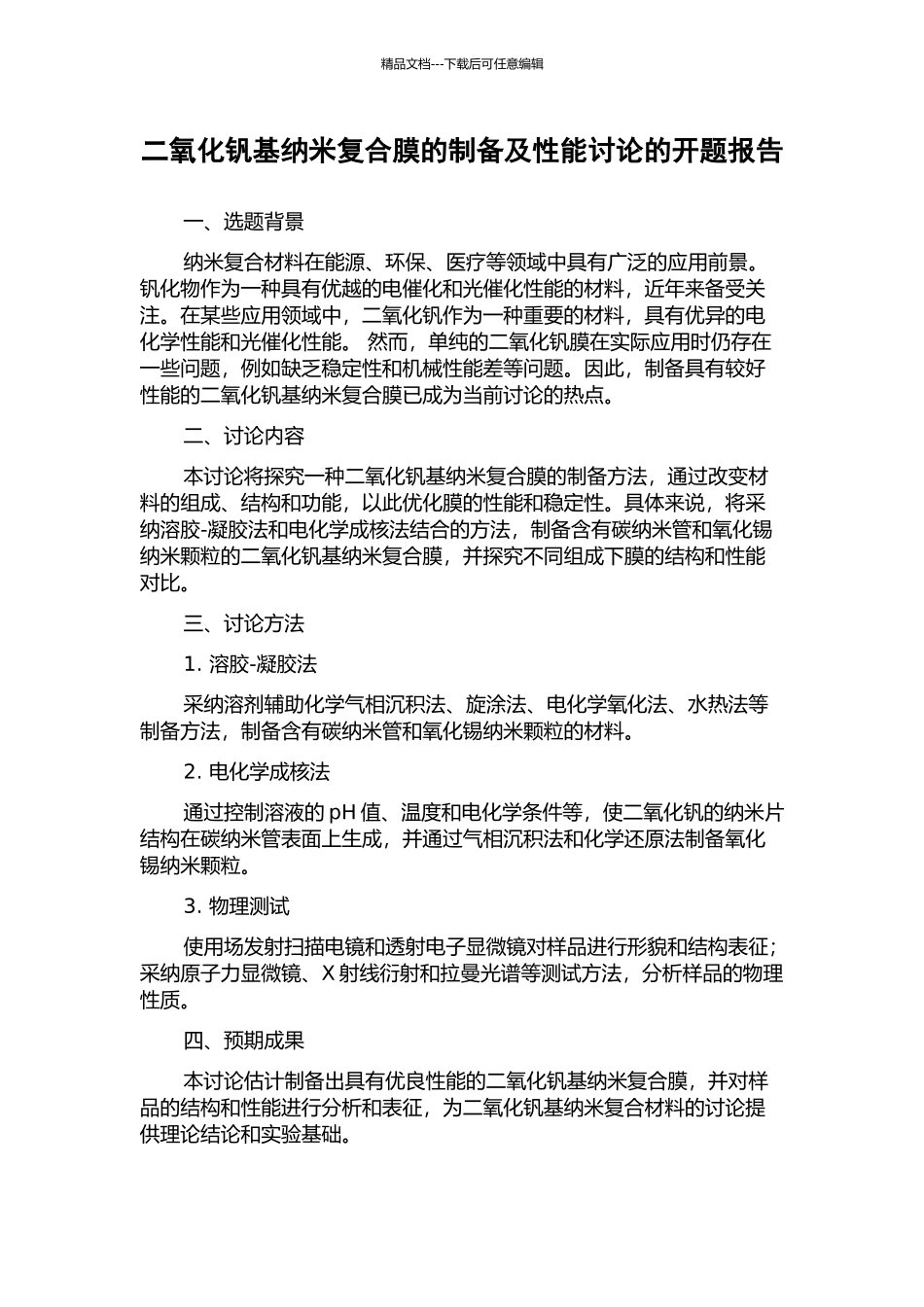 精品文档---下载后可任意编辑

二氧化钒基纳米复合膜的制备及性能讨论的开题报告

一、选题背景

纳米复合材料在能源、环保、医疗等领域中具有广泛的应用前景。钒化物作为一种具有优越的电催化和光催化性能的材料，近年来备受关注。在某些应用领域中，二氧化钒作为一种重要的材料，具有优异的电化学性能和光催化性能。 然而，单纯的二氧化钒膜在实际应用时仍存在一些问题，例如缺乏稳定性和机械性能差等问题。因此，制备具有较好性能的二氧化钒基纳米复合膜已成为当前讨论的热点。

二、讨论内容

本讨论将探究一种二氧化钒基纳米复合膜的制备方法，通过改变材料的组成、结构和功能，以此优化膜的性能和稳定性。具体来说，将采纳溶胶-凝胶法和电化学成核法结合的方法，制备含有碳纳米管和氧化锡纳米颗粒的二氧化钒基纳米复合膜，并探究不同组成下膜的结构和性能对比。

三、讨论方法

1. 溶胶-凝胶法

采纳溶剂辅助化学气相沉积法、旋涂法、电化学氧化法、水热法等制备方法，制备含有碳纳米管和氧化锡纳米颗粒的材料。

2. 电化学成核法

通过控制溶液的 pH 值、温度和电化学条件等，使二氧化钒的纳米片结构在碳纳米管表面上生成，并通过气相沉积法和化学还原法制备氧化锡纳米颗粒。

3. 物理测试

使用场发射扫描电镜和透射电子显微镜对样品进行形貌和结构表征；采纳原子力显微镜、X 射线衍射和拉曼光谱等测试方法，分析样品的物理性质。

四、预期成果

本讨论估计制备出具有优良性能的二氧化钒基纳米复合膜，并对样品的结构和性能进行分析和表征，为二氧化钒基纳米复合材料的讨论提供理论结论和实验基础。